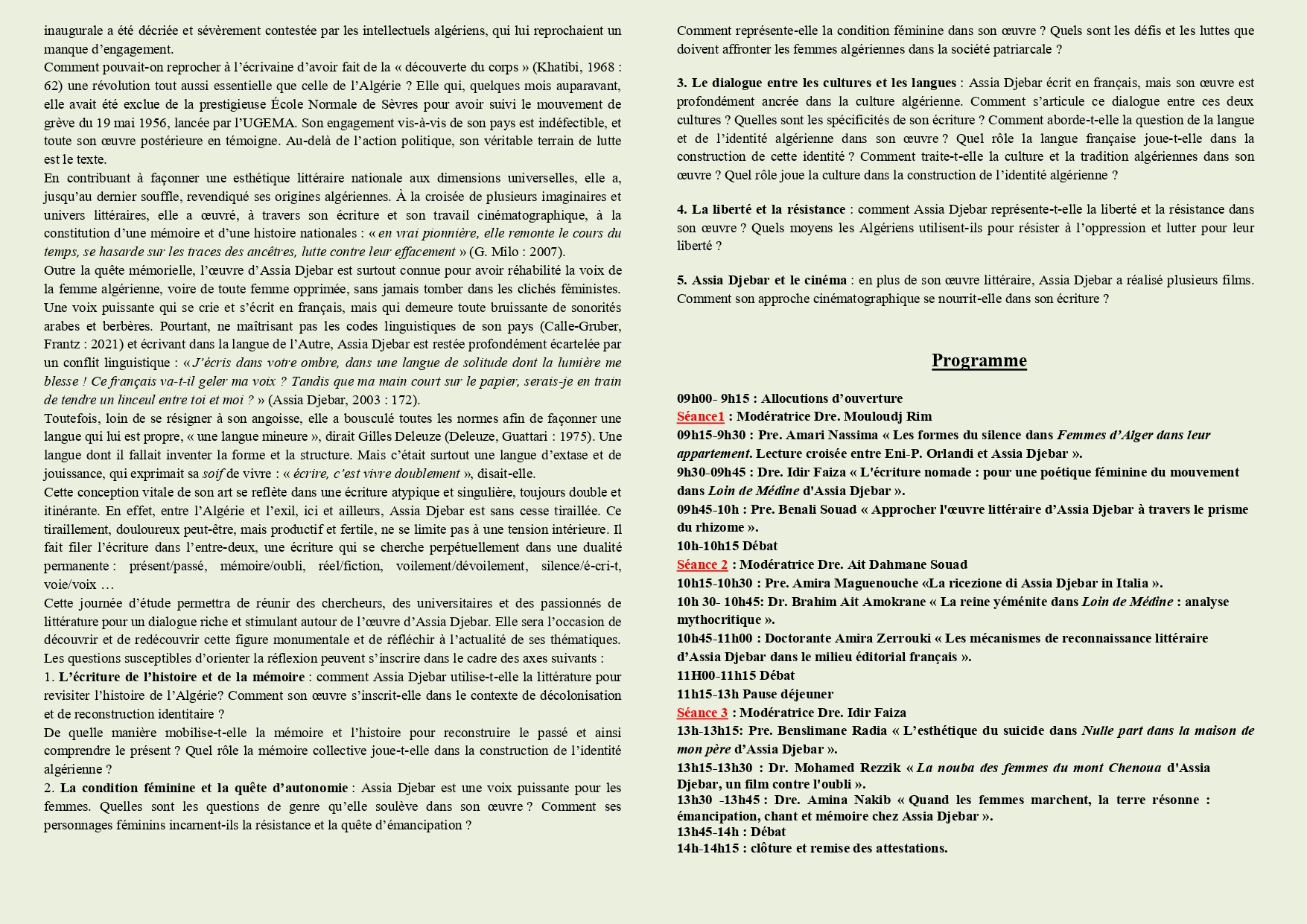 inaugurale a été décriée et sévèrement contestée par les intellectuels algériens, qui lui reprochaient un manque d'engagement.
Comment pouvait-on reprocher à l'écrivaine d'avoir fait de la « découverte du corps » (Khatibi, 1968 : 62) une révolution tout aussi essentielle que celle de l'Algérie ? Elle qui, quelques mois auparavant, elle avait été exclue de la prestigieuse École Normale de Sèvres pour avoir suivi le mouvement de grève du 19 mai 1956, lancée par l'UGEMA. Son engagement vis-à-vis de son pays est indéfectible, et toute son œuvre postérieure en témoigne. Au-delà de l'action politique, son véritable terrain de lutte est le texte.
En contribuant à façonner une esthétique littéraire nationale aux dimensions universelles, elle a, jusqu'au dernier souffle, revendiqué ses origines algériennes. À la croisée de plusieurs imaginaires et univers littéraires, elle a œuvré, à travers son écriture et son travail cinématographique, à la constitution d'une mémoire et d'une histoire nationales : « en vrai pionnière, elle remonte le cours du temps, se hasarde sur les traces des ancêtres, lutte contre leur effacement » (G. Milo : 2007).
Outre la quête mémorielle, l'œuvre d'Assia Djebar est surtout connue pour avoir réhabilité la voix de la femme algérienne, voire de toute femme opprimée, sans jamais tomber dans les clichés féministes. Une voix puissante qui se crie et s'écrit en français, mais qui demeure toute bruissante de sonorités arabes et berbères. Pourtant, ne maîtrisant pas les codes linguistiques de son pays (Calle-Gruber, Frantz : 2021) et écrivant dans la langue de l'Autre, Assia Djebar est restée profondément écartelée par un conflit linguistique : « J'écris dans votre ombre, dans une langue de solitude dont la lumière me blesse ! Ce français va-t-il geler ma voix ? Tandis que ma main court sur le papier, serais-je en train de tendre un linceul entre toi et moi ? » (Assia Djebar, 2003 : 172).
Toutefois, loin de se résigner à son angoisse, elle a bousculé toutes les normes afin de façonner une langue qui lui est propre, « une langue mineure », dirait Gilles Deleuze (Deleuze, Guattari : 1975). Une langue dont il fallait inventer la forme et la structure. Mais c'était surtout une langue d'extase et de jouissance, qui exprimait sa soif de vivre : « écrire, c'est vivre doublement », disait-elle.
Cette conception vitale de son art se reflète dans une écriture atypique et singulière, toujours double et itinérante. En effet, entre l'Algérie et l'exil, ici et ailleurs, Assia Djebar est sans cesse tiraillée. Ce tiraillement, douloureux peut-être, mais productif et fertile, ne se limite pas à une tension intérieure. Il fait filer l'écriture dans l'entre-deux, une écriture qui se cherche perpétuellement dans une dualité permanente : présent/passé, mémoire/oubli, réel/fiction, voilement/dévoilement, silence/é-cri-t, voie/voix …
Cette journée d'étude permettra de réunir des chercheurs, des universitaires et des passionnés de littérature pour un dialogue riche et stimulant autour de l'œuvre d'Assia Djebar. Elle sera l'occasion de découvrir et de redécouvrir cette figure monumentale et de réfléchir à l'actualité de ses thématiques. Les questions susceptibles d'orienter la réflexion peuvent s'inscrire dans le cadre des axes suivants :
1. L'écriture de l'histoire et de la mémoire : comment Assia Djebar utilise-t-elle la littérature pour revisiter l'histoire de l'Algérie? Comment son œuvre s'inscrit-elle dans le contexte de décolonisation et de reconstruction identitaire ?
De quelle manière mobilise-t-elle la mémoire et l'histoire pour reconstruire le passé et ainsi comprendre le présent ? Quel rôle la mémoire collective joue-t-elle dans la construction de l'identité algérienne ?
2. La condition féminine et la quête d'autonomie : Assia Djebar est une voix puissante pour les femmes. Quelles sont les questions de genre qu'elle soulève dans son œuvre ? Comment ses personnages féminins incarnent-ils la résistance et la quête d'émancipation ?

Comment représente-elle la condition féminine dans son œuvre ? Quels sont les défis et les luttes que doivent affronter les femmes algériennes dans la société patriarcale ?

3. Le dialogue entre les cultures et les langues : Assia Djebar écrit en français, mais son œuvre est profondément ancrée dans la culture algérienne. Comment s'articule ce dialogue entre ces deux cultures ? Quelles sont les spécificités de son écriture ? Comment aborde-t-elle la question de la langue et de l'identité algérienne dans son œuvre ? Quel rôle la langue française joue-t-elle dans la construction de cette identité ? Comment traite-t-elle la culture et la tradition algériennes dans son œuvre ? Quel rôle joue la culture dans la construction de l'identité algérienne ?

4. La liberté et la résistance : comment Assia Djebar représente-t-elle la liberté et la résistance dans son œuvre ? Quels moyens les Algériens utilisent-ils pour résister à l'oppression et lutter pour leur liberté ?

5. Assia Djebar et le cinéma : en plus de son œuvre littéraire, Assia Djebar a réalisé plusieurs films. Comment son approche cinématographique se nourrit-elle dans son écriture ?

Programme

09h00- 9h15 : Allocutions d'ouverture
Séance1 : Modératrice Dre. Mouloudj Rim
09h15-9h30 : Pre. Amari Nassima « Les formes du silence dans Femmes d'Alger dans leur appartement. Lecture croisée entre Eni-P. Orlandi et Assia Djebar ».
9h30-09h45 : Dre. Idir Faiza « L'écriture nomade : pour une poétique féminine du mouvement dans Loin de Médine d'Assia Djebar ».
09h45-10h : Pre. Benali Souad « Approcher l'œuvre littéraire d'Assia Djebar à travers le prisme du rhizome ».
10h-10h15 Débat
Séance 2 : Modératrice Dre. Ait Dahmane Souad
10h15-10h30 : Pre. Amira Maguenouche «La ricezione di Assia Djebar in Italia ».
10h 30- 10h45: Dr. Brahim Ait Amokrane « La reine yéménite dans Loin de Médine : analyse mythocritique ».
10h45-11h00 : Doctorante Amira Zerrouki « Les mécanismes de reconnaissance littéraire d'Assia Djebar dans le milieu éditorial français ».
11H00-11h15 Débat
11h15-13h Pause déjeuner
Séance 3 : Modératrice Dre. Idir Faiza
13h-13h15: Pre. Benslimane Radia « L'esthétique du suicide dans Nulle part dans la maison de mon père d'Assia Djebar ».
13h15-13h30 : Dr. Mohamed Rezzik « La nouba des femmes du mont Chenoua d'Assia Djebar, un film contre l'oubli ».
13h30 -13h45 : Dre. Amina Nakib « Quand les femmes marchent, la terre résonne : émancipation, chant et mémoire chez Assia Djebar ».
13h45-14h : Débat
14h-14h15 : clôture et remise des attestations.